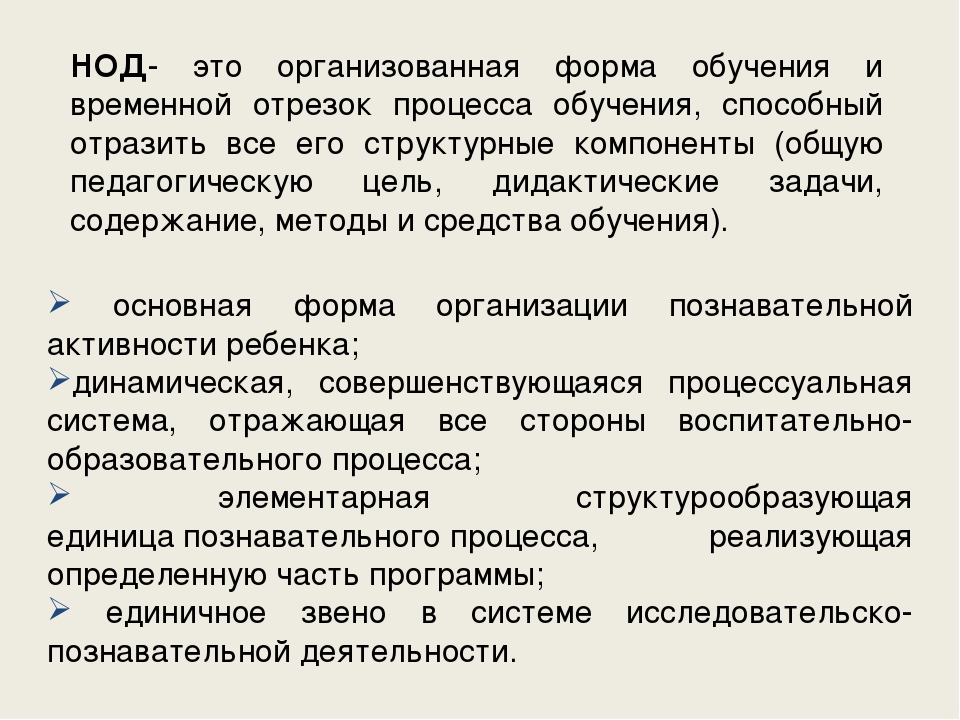 НОД- это организованная форма обучения и временной отрезок процесса обучения, способный отразить все его структурные компоненты (общую педагогическую цель, дидактические задачи, содержание, методы и средства обучения).

➢ основная форма организации познавательной активности ребенка;
➢динамическая, совершенствующаяся процессуальная система, отражающая все стороны воспитательно-образовательного процесса;
➢ элементарная структурообразующая единица познавательного процесса, реализующая определенную часть программы;
➢ единичное звено в системе исследовательско-познавательной деятельности.